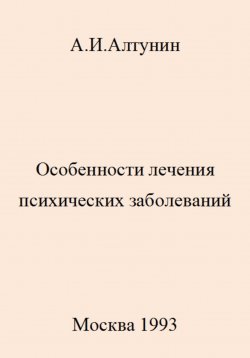 А.И.Алтунин

Особенности лечения психических заболеваний

Москва 1993